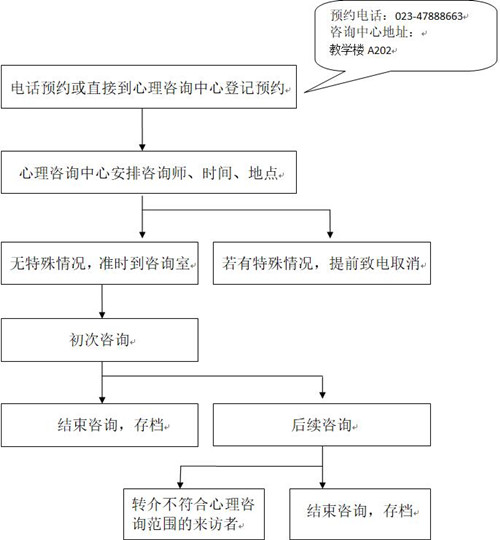 预约电话：023-47888663
咨询中心地址：
教学楼 A202

电话预约或直接到心理咨询中心登记预约

心理咨询中心安排咨询师、时间、地点

无特殊情况，准时到咨询室

若有特殊情况，提前致电取消

初次咨询

结束咨询，存档

后续咨询

转介不符合心理咨询范围的来访者

结束咨询，存档